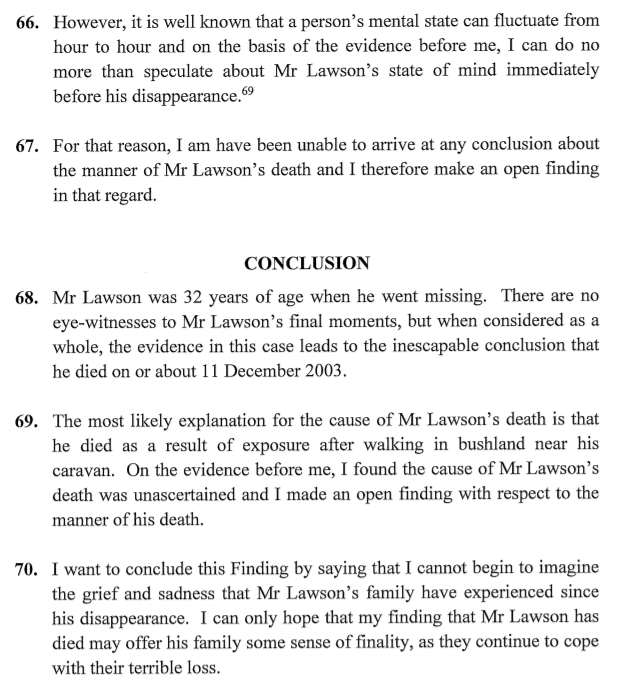 66. However, it is well known that a person's mental state can fluctuate from hour to hour and on the basis of the evidence before me, I can do no more than speculate about Mr Lawson's state of mind immediately before his disappearance.$^{69}$

67. For that reason, I am have been unable to arrive at any conclusion about the manner of Mr Lawson's death and I therefore make an open finding in that regard.

CONCLUSION

68. Mr Lawson was 32 years of age when he went missing. There are no eye-witnesses to Mr Lawson's final moments, but when considered as a whole, the evidence in this case leads to the inescapable conclusion that he died on or about 11 December 2003.

69. The most likely explanation for the cause of Mr Lawson's death is that he died as a result of exposure after walking in bushland near his caravan. On the evidence before me, I found the cause of Mr Lawson's death was unascertained and I made an open finding with respect to the manner of his death.

70. I want to conclude this Finding by saying that I cannot begin to imagine the grief and sadness that Mr Lawson's family have experienced since his disappearance. I can only hope that my finding that Mr Lawson has died may offer his family some sense of finality, as they continue to cope with their terrible loss.